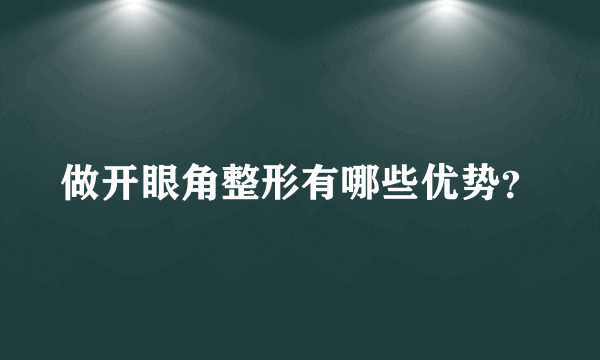 做开眼角整形有哪些优势?